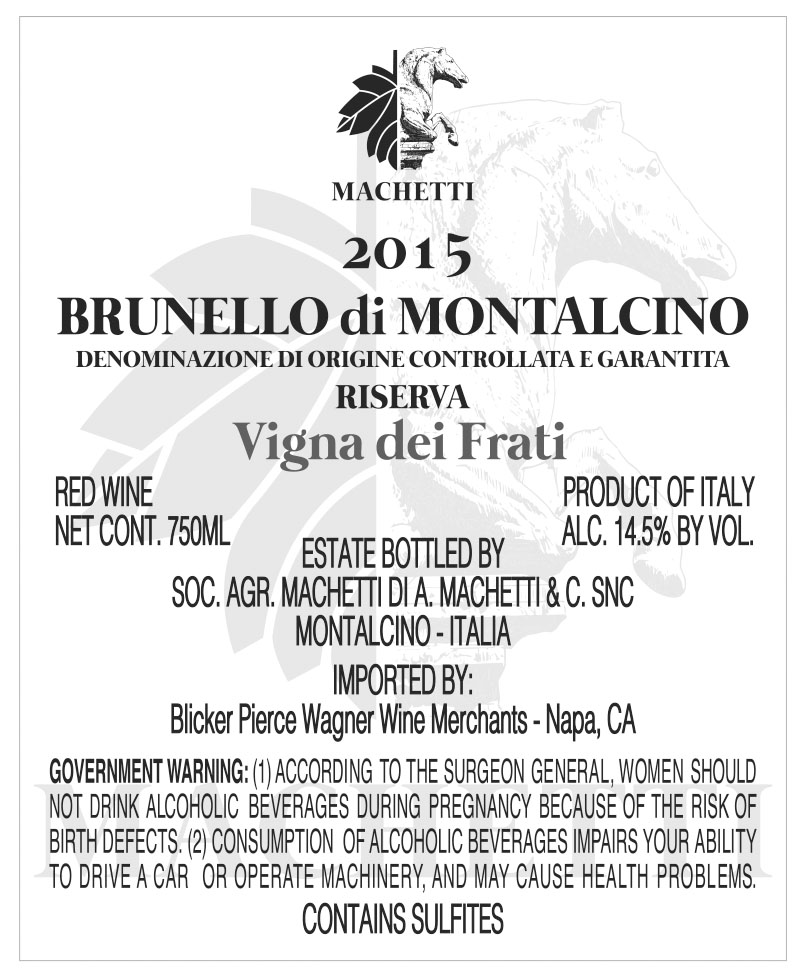 MACHETTI

2015

BRUNELLO di MONTALCINO

DENOMINAZIONE DI ORIGINE CONTROLLATA E GARANTITA

RISERVA

Vigna dei Frati

RED WINE
NET CONT. 750ML

PRODUCT OF ITALY
ALC. 14.5% BY VOL.

ESTATE BOTTLED BY
SOC. AGR. MACHETTI DI A. MACHETTI & C. SNC
MONTALCINO - ITALIA

IMPORTED BY:
Blicker Pierce Wagner Wine Merchants - Napa, CA

GOVERNMENT WARNING: (1) ACCORDING TO THE SURGEON GENERAL, WOMEN SHOULD NOT DRINK ALCOHOLIC BEVERAGES DURING PREGNANCY BECAUSE OF THE RISK OF BIRTH DEFECTS. (2) CONSUMPTION OF ALCOHOLIC BEVERAGES IMPAIRS YOUR ABILITY TO DRIVE A CAR OR OPERATE MACHINERY, AND MAY CAUSE HEALTH PROBLEMS.

CONTAINS SULFITES

MACHETTI